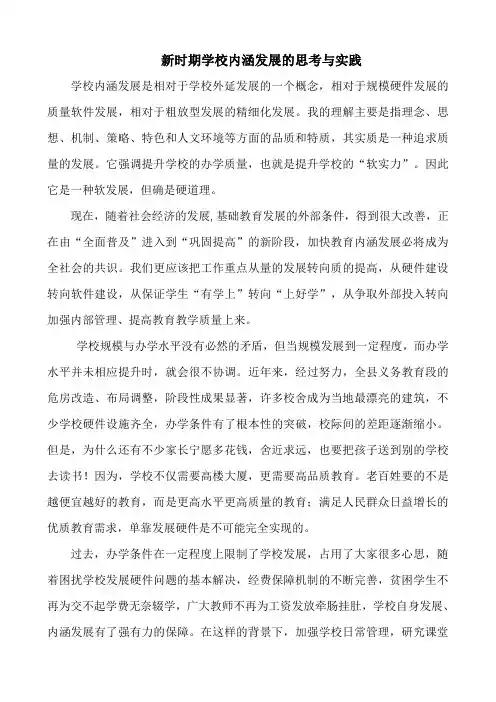 新时期学校内涵发展的思考与实践

学校内涵发展是相对于学校外延发展的一个概念，相对于规模硬件发展的质量软件发展，相对于粗放型发展的精细化发展。我的理解主要是指理念、思想、机制、策略、特色和人文环境等方面的品质和特质，其实质是一种追求质量的发展。它强调提升学校的办学质量，也就是提升学校的“软实力”。因此它是一种软发展，但确是硬道理。

现在，随着社会经济的发展，基础教育发展的外部条件，得到很大改善，正在由“全面普及”进入到“巩固提高”的新阶段，加快教育内涵发展必将成为全社会的共识。我们更应该把工作重点从量的发展转向质的提高，从硬件建设转向软件建设，从保证学生“有学上”转向“上好学”，从争取外部投入转向加强内部管理、提高教育教学质量上来。

学校规模与办学水平没有必然的矛盾，但当规模发展到一定程度，而办学水平并未相应提升时，就会很不协调。近年来，经过努力，全县义务教育段的危房改造、布局调整，阶段性成果显著，许多校舍成为当地最漂亮的建筑，不少学校硬件设施齐全，办学条件有了根本性的突破，校际间的差距逐渐缩小。但是，为什么还有不少家长宁愿多花钱，舍近求远，也要把孩子送到别的学校去读书！因为，学校不仅需要高楼大厦，更需要高品质教育。老百姓要的不是越便宜越好的教育，而是更高水平更高质量的教育；满足人民群众日益增长的优质教育需求，单靠发展硬件是不可能完全实现的。

过去，办学条件在一定程度上限制了学校发展，占用了大家很多心思，随着困扰学校发展硬件问题的基本解决，经费保障机制的不断完善，贫困学生不再为交不起学费无奈辍学，广大教师不再为工资发放牵肠挂肚，学校自身发展、内涵发展有了强有力的保障。在这样的背景下，加强学校日常管理，研究课堂